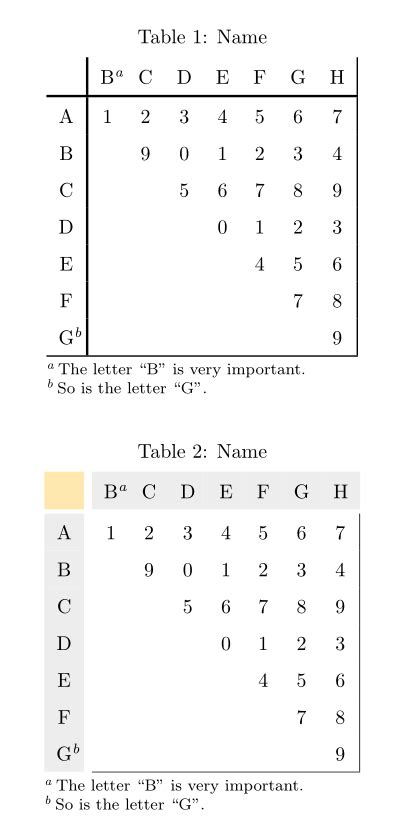 Table 1: Name

| | B$^a$ | C | D | E | F | G | H |
|---|---|---|---|---|---|---|---|
| A | 1 | 2 | 3 | 4 | 5 | 6 | 7 |
| B | | 9 | 0 | 1 | 2 | 3 | 4 |
| C | | | 5 | 6 | 7 | 8 | 9 |
| D | | | | 0 | 1 | 2 | 3 |
| E | | | | | 4 | 5 | 6 |
| F | | | | | | 7 | 8 |
| G$^b$ | | | | | | | 9 |

$^a$ The letter “B” is very important.
$^b$ So is the letter “G”.

Table 2: Name

| | B$^a$ | C | D | E | F | G | H |
|---|---|---|---|---|---|---|---|
| A | 1 | 2 | 3 | 4 | 5 | 6 | 7 |
| B | | 9 | 0 | 1 | 2 | 3 | 4 |
| C | | | 5 | 6 | 7 | 8 | 9 |
| D | | | | 0 | 1 | 2 | 3 |
| E | | | | | 4 | 5 | 6 |
| F | | | | | | 7 | 8 |
| G$^b$ | | | | | | | 9 |

$^a$ The letter “B” is very important.
$^b$ So is the letter “G”.